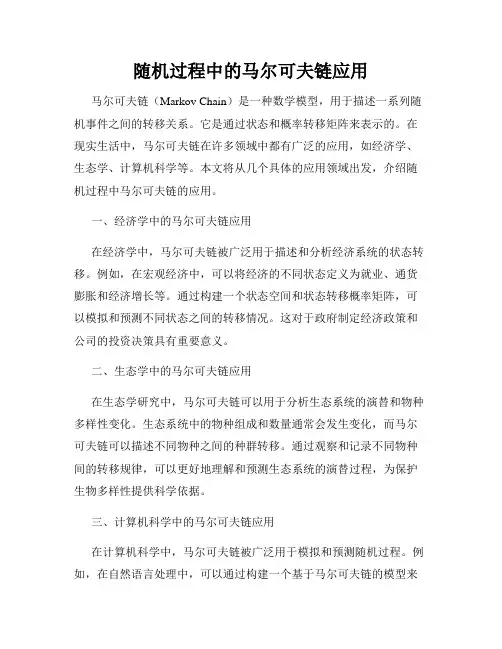 随机过程中的马尔可夫链应用

马尔可夫链（Markov Chain）是一种数学模型，用于描述一系列随机事件之间的转移关系。它是通过状态和概率转移矩阵来表示的。在现实生活中，马尔可夫链在许多领域中都有广泛的应用，如经济学、生态学、计算机科学等。本文将从几个具体的应用领域出发，介绍随机过程中马尔可夫链的应用。

一、经济学中的马尔可夫链应用

在经济学中，马尔可夫链被广泛用于描述和分析经济系统的状态转移。例如，在宏观经济中，可以将经济的不同状态定义为就业、通货膨胀和经济增长等。通过构建一个状态空间和状态转移概率矩阵，可以模拟和预测不同状态之间的转移情况。这对于政府制定经济政策和公司的投资决策具有重要意义。

二、生态学中的马尔可夫链应用

在生态学研究中，马尔可夫链可以用于分析生态系统的演替和物种多样性变化。生态系统中的物种组成和数量通常会发生变化，而马尔可夫链可以描述不同物种之间的种群转移。通过观察和记录不同物种间的转移规律，可以更好地理解和预测生态系统的演替过程，为保护生物多样性提供科学依据。

三、计算机科学中的马尔可夫链应用

在计算机科学中，马尔可夫链被广泛用于模拟和预测随机过程。例如，在自然语言处理中，可以通过构建一个基于马尔可夫链的模型来